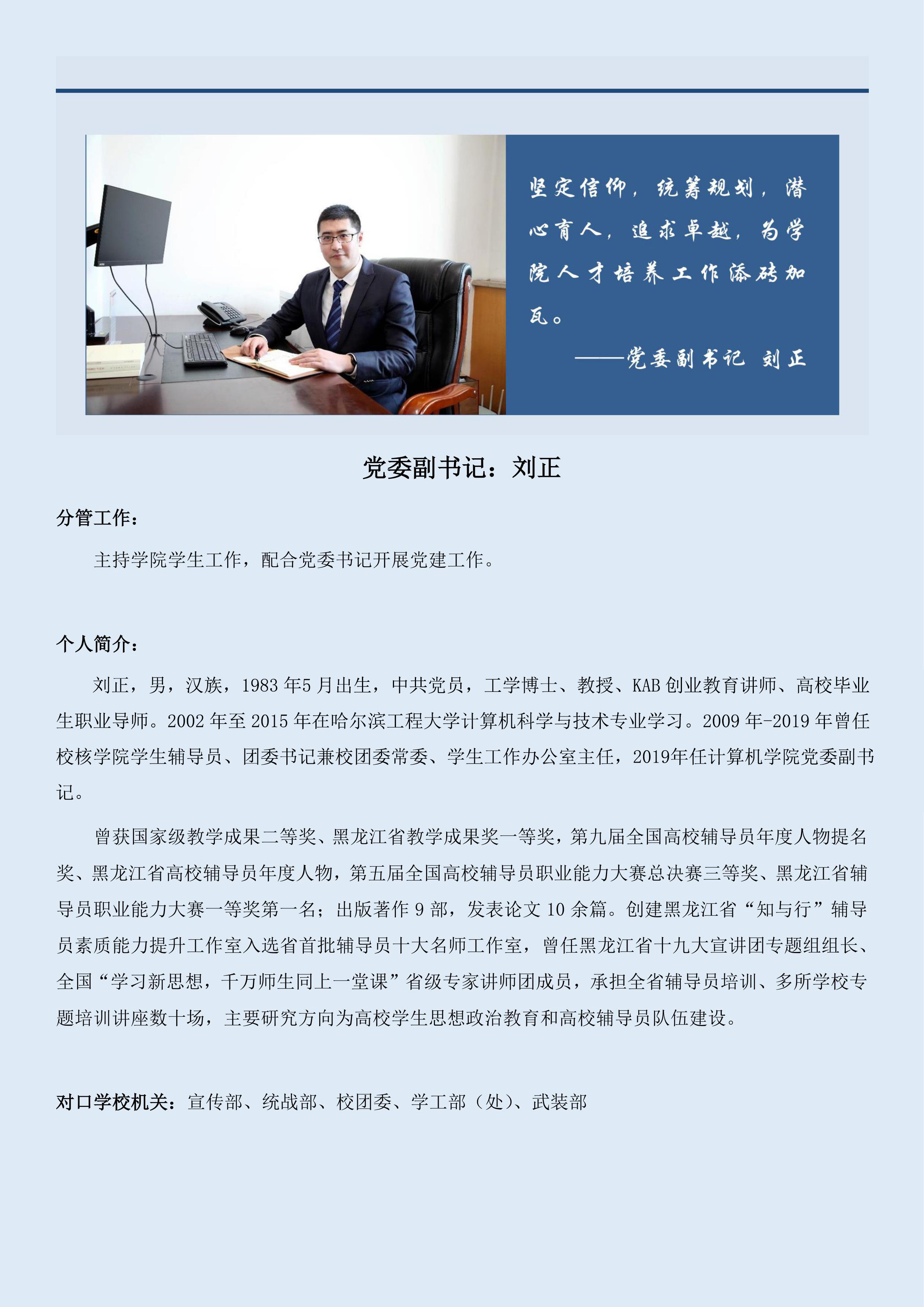 坚定信仰，统筹规划，潜心育人，追求卓越，为学院人才培养工作添砖加瓦。

——党委副书记 刘正

党委副书记：刘正

分管工作：

主持学院学生工作，配合党委书记开展党建工作。

个人简介：

刘正，男，汉族，1983 年5 月出生，中共党员，工学博士、教授、KAB 创业教育讲师、高校毕业生职业导师。2002 年至 2015 年在哈尔滨工程大学计算机科学与技术专业学习。2009 年-2019 年曾任校核学院学生辅导员、团委书记兼校团委常委、学生工作办公室主任，2019年任计算机学院党委副书记。

曾获国家级教学成果二等奖、黑龙江省教学成果奖一等奖，第九届全国高校辅导员年度人物提名奖、黑龙江省高校辅导员年度人物，第五届全国高校辅导员职业能力大赛总决赛三等奖、黑龙江省辅导员职业能力大赛一等奖第一名；出版著作 9 部，发表论文 10 余篇。创建黑龙江省“知与行”辅导员素质能力提升工作室入选省首批辅导员十大名师工作室，曾任黑龙江省十九大宣讲团专题组组长、全国“学习新思想，千万师生同上一堂课”省级专家讲师团成员，承担全省辅导员培训、多所学校专题培训讲座数十场，主要研究方向为高校学生思想政治教育和高校辅导员队伍建设。

对口学校机关：宣传部、统战部、校团委、学工部（处）、武装部